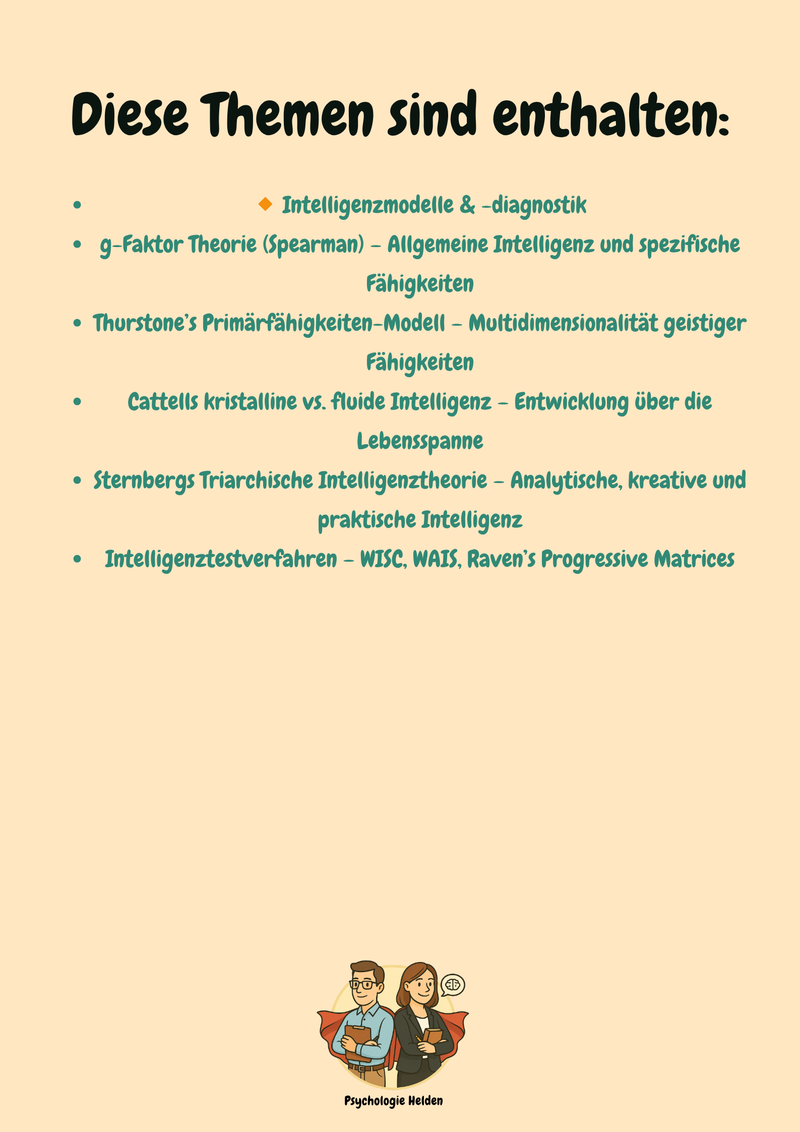 Diese Themen sind enthalten:

- 🔸 Intelligenzmodelle & -diagnostik
- g-Faktor Theorie (Spearman) – Allgemeine Intelligenz und spezifische Fähigkeiten
- Thurstone's Primärfähigkeiten-Modell – Multidimensionalität geistiger Fähigkeiten
- Cattells kristalline vs. fluide Intelligenz – Entwicklung über die Lebensspanne
- Sternbergs Triarchische Intelligenztheorie – Analytische, kreative und praktische Intelligenz
- Intelligenztestverfahren – WISC, WAIS, Raven's Progressive Matrices

Psychologie Helden